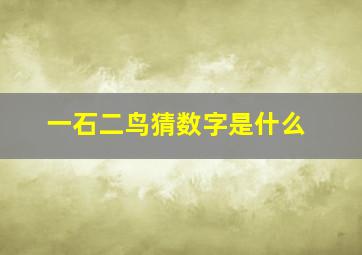 一石二鸟猜数字是什么